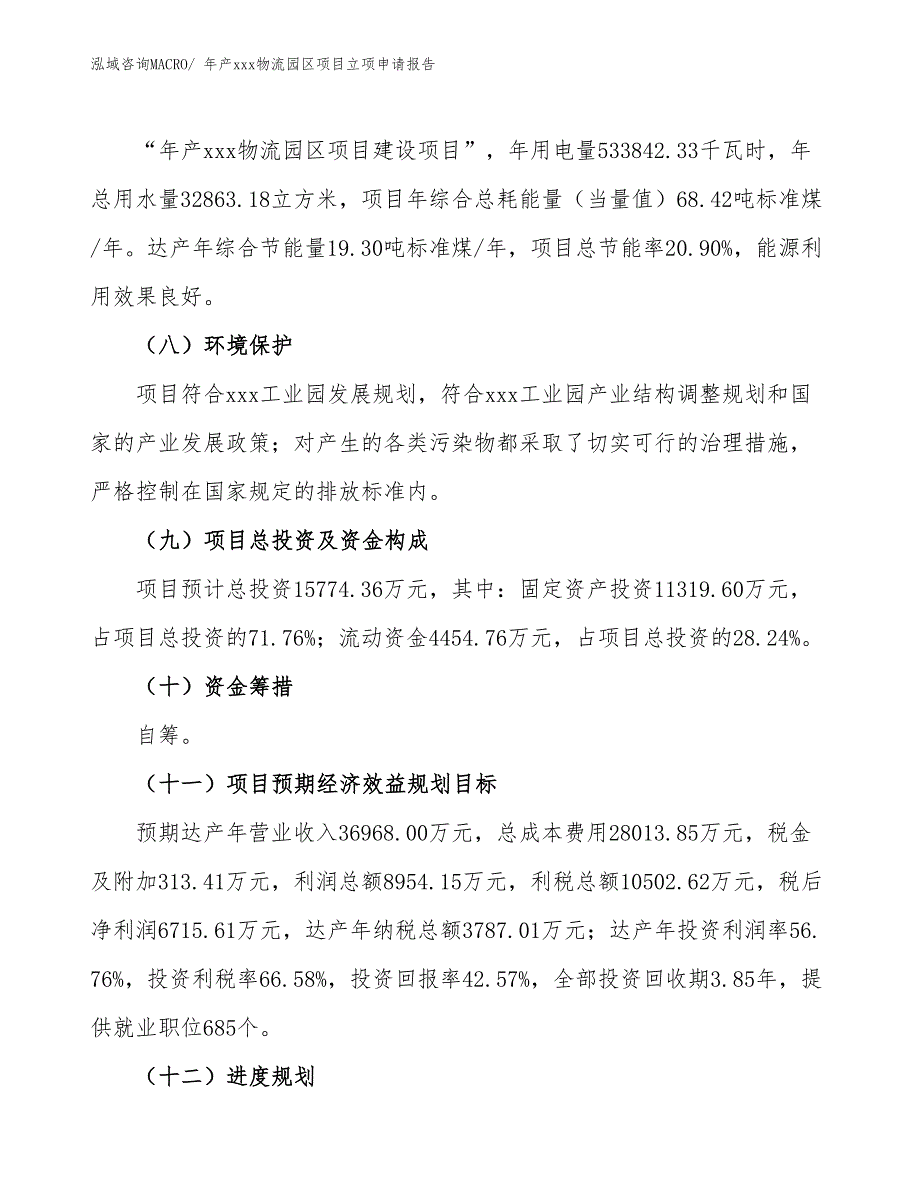 泓域咨询MACRO/ 年产xxx物流园区项目立项申请报告

“年产xxx物流园区项目建设项目”，年用电量533842.33千瓦时，年总用水量32863.18立方米，项目年综合总耗能量（当量值）68.42吨标准煤/年。达产年综合节能量19.30吨标准煤/年，项目总节能率20.90%，能源利用效果良好。

（八）环境保护

项目符合xxx工业园发展规划，符合xxx工业园产业结构调整规划和国家的产业发展政策；对产生的各类污染物都采取了切实可行的治理措施，严格控制在国家规定的排放标准内。

（九）项目总投资及资金构成

项目预计总投资15774.36万元，其中：固定资产投资11319.60万元，占项目总投资的71.76%；流动资金4454.76万元，占项目总投资的28.24%。

（十）资金筹措

自筹。

（十一）项目预期经济效益规划目标

预期达产年营业收入36968.00万元，总成本费用28013.85万元，税金及附加313.41万元，利润总额8954.15万元，利税总额10502.62万元，税后净利润6715.61万元，达产年纳税总额3787.01万元；达产年投资利润率56.76%，投资利税率66.58%，投资回报率42.57%，全部投资回收期3.85年，提供就业职位685个。

（十二）进度规划